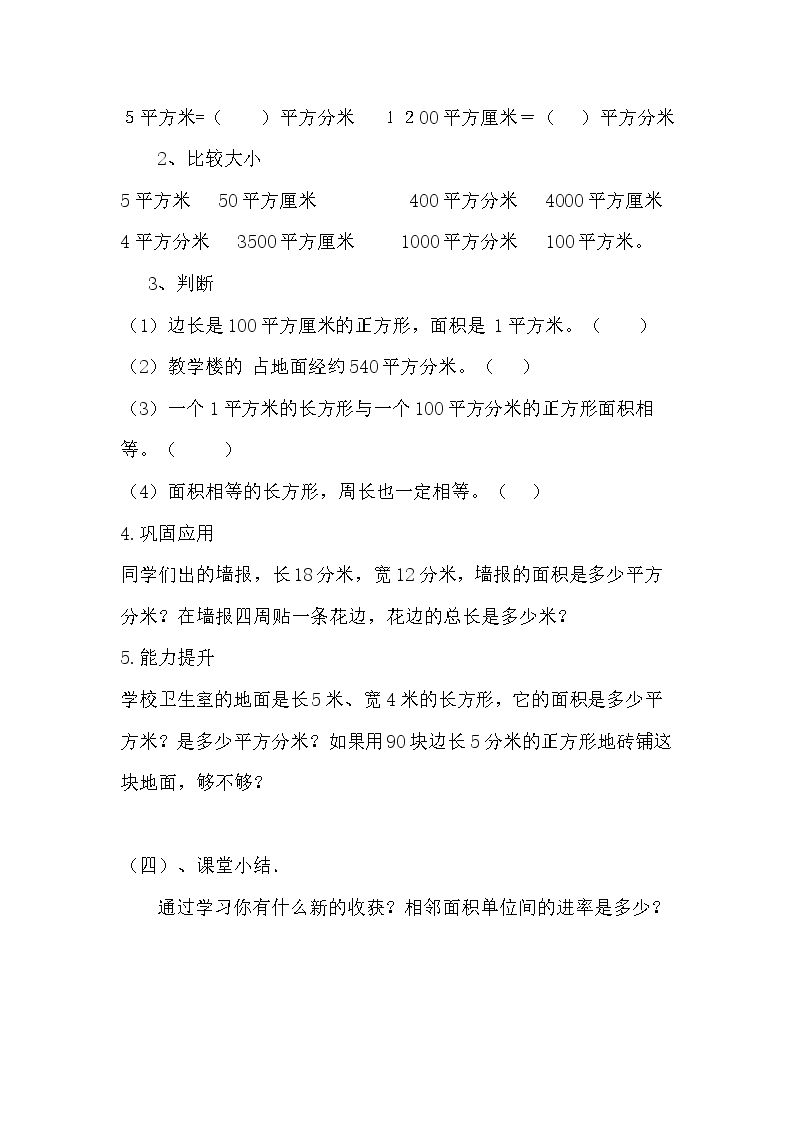 5平方米=（ ）平方分米 1 2 00平方厘米＝（ ）平方分米

2、比较大小

5平方米 50平方厘米 400平方分米 4000平方厘米

4平方分米 3500平方厘米 1000平方分米 100平方米。

3、判断

（1）边长是100平方厘米的正方形，面积是1平方米。（ ）

（2）教学楼的 占地面经约540平方分米。（ ）

（3）一个1平方米的长方形与一个100平方分米的正方形面积相等。（ ）

（4）面积相等的长方形，周长也一定相等。（ ）

4.巩固应用

同学们出的墙报，长18分米，宽12分米，墙报的面积是多少平方分米？在墙报四周贴一条花边，花边的总长是多少米？

5.能力提升

学校卫生室的地面是长5米、宽4米的长方形，它的面积是多少平方米？是多少平方分米？如果用90块边长5分米的正方形地砖铺这块地面，够不够？

（四）、课堂小结.

通过学习你有什么新的收获？相邻面积单位间的进率是多少？